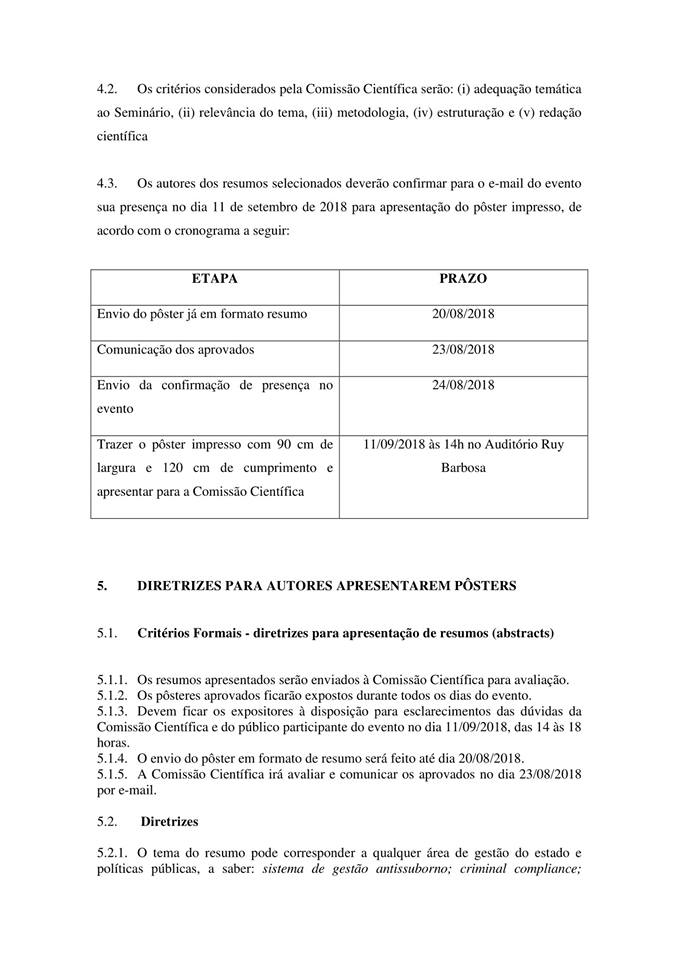 4.2. Os critérios considerados pela Comissão Científica serão: (i) adequação temática ao Seminário, (ii) relevância do tema, (iii) metodologia, (iv) estruturação e (v) redação científica

4.3. Os autores dos resumos selecionados deverão confirmar para o e-mail do evento sua presença no dia 11 de setembro de 2018 para apresentação do pôster impresso, de acordo com o cronograma a seguir:

| ETAPA | PRAZO |
|---|---|
| Envio do pôster já em formato resumo | 20/08/2018 |
| Comunicação dos aprovados | 23/08/2018 |
| Envio da confirmação de presença no evento | 24/08/2018 |
| Trazer o pôster impresso com 90 cm de largura e 120 cm de cumprimento e apresentar para a Comissão Científica | 11/09/2018 às 14h no Auditório Ruy Barbosa |

5. DIRETRIZES PARA AUTORES APRESENTAREM PÔSTERS

5.1. Critérios Formais - diretrizes para apresentação de resumos (abstracts)

5.1.1. Os resumos apresentados serão enviados à Comissão Científica para avaliação.
5.1.2. Os pôsteres aprovados ficarão expostos durante todos os dias do evento.
5.1.3. Devem ficar os expositores à disposição para esclarecimentos das dúvidas da Comissão Científica e do público participante do evento no dia 11/09/2018, das 14 às 18 horas.
5.1.4. O envio do pôster em formato de resumo será feito até dia 20/08/2018.
5.1.5. A Comissão Científica irá avaliar e comunicar os aprovados no dia 23/08/2018 por e-mail.

5.2. Diretrizes

5.2.1. O tema do resumo pode corresponder a qualquer área de gestão do estado e políticas públicas, a saber: sistema de gestão antissuborno; criminal compliance;